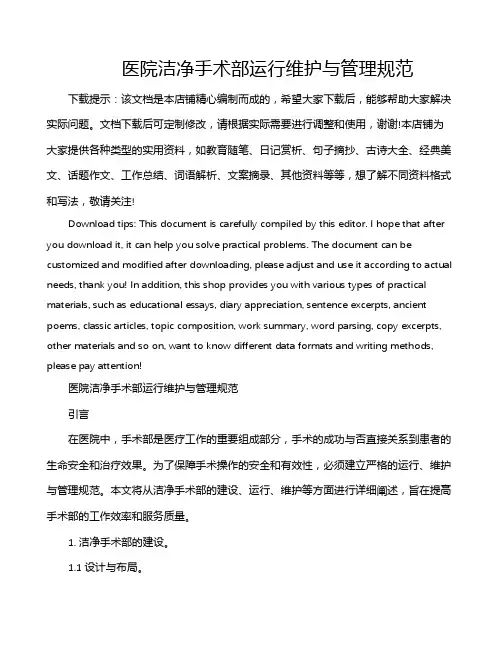 医院洁净手术部运行维护与管理规范

下载提示：该文档是本店铺精心编制而成的，希望大家下载后，能够帮助大家解决实际问题。文档下载后可定制修改，请根据实际需要进行调整和使用，谢谢!本店铺为大家提供各种类型的实用资料，如教育随笔、日记赏析、句子摘抄、古诗大全、经典美文、话题作文、工作总结、词语解析、文案摘录、其他资料等等，想了解不同资料格式和写法，敬请关注!

Download tips: This document is carefully compiled by this editor. I hope that after you download it, it can help you solve practical problems. The document can be customized and modified after downloading, please adjust and use it according to actual needs, thank you! In addition, this shop provides you with various types of practical materials, such as educational essays, diary appreciation, sentence excerpts, ancient poems, classic articles, topic composition, work summary, word parsing, copy excerpts, other materials and so on, want to know different data formats and writing methods, please pay attention!

医院洁净手术部运行维护与管理规范

引言

在医院中，手术部是医疗工作的重要组成部分，手术的成功与否直接关系到患者的生命安全和治疗效果。为了保障手术操作的安全和有效性，必须建立严格的运行、维护与管理规范。本文将从洁净手术部的建设、运行、维护等方面进行详细阐述，旨在提高手术部的工作效率和服务质量。

1. 洁净手术部的建设。

1.1 设计与布局。